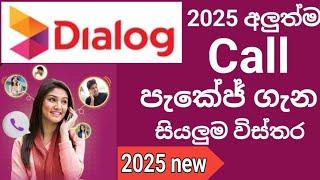 Dialog

2025 අලුත්ම Call පැකේජ් ගැන සියලුම විස්තර

2025 new